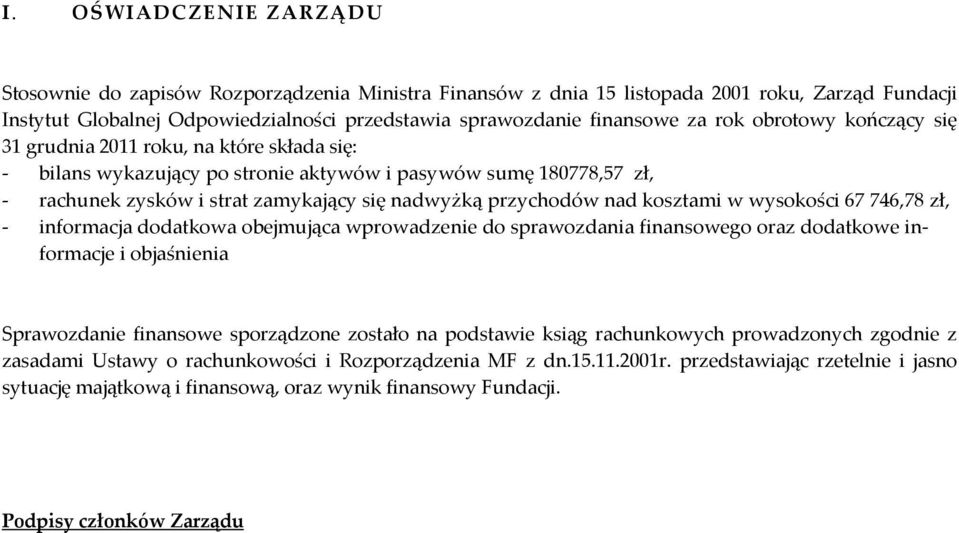 I. OŚWIADCZENIE ZARZĄDU

Stosownie do zapisów Rozporządzenia Ministra Finansów z dnia 15 listopada 2001 roku, Zarząd Fundacji Instytut Globalnej Odpowiedzialności przedstawia sprawozdanie finansowe za rok obrotowy kończący się 31 grudnia 2011 roku, na które składa się:
- bilans wykazujący po stronie aktywów i pasywów sumę 180778,57 zł,
- rachunek zysków i strat zamykający się nadwyżką przychodów nad kosztami w wysokości 67 746,78 zł,
- informacja dodatkowa obejmująca wprowadzenie do sprawozdania finansowego oraz dodatkowe informacje i objaśnienia

Sprawozdanie finansowe sporządzone zostało na podstawie ksiąg rachunkowych prowadzonych zgodnie z zasadami Ustawy o rachunkowości i Rozporządzenia MF z dn.15.11.2001r. przedstawiając rzetelnie i jasno sytuację majątkową i finansową, oraz wynik finansowy Fundacji.

Podpisy członków Zarządu